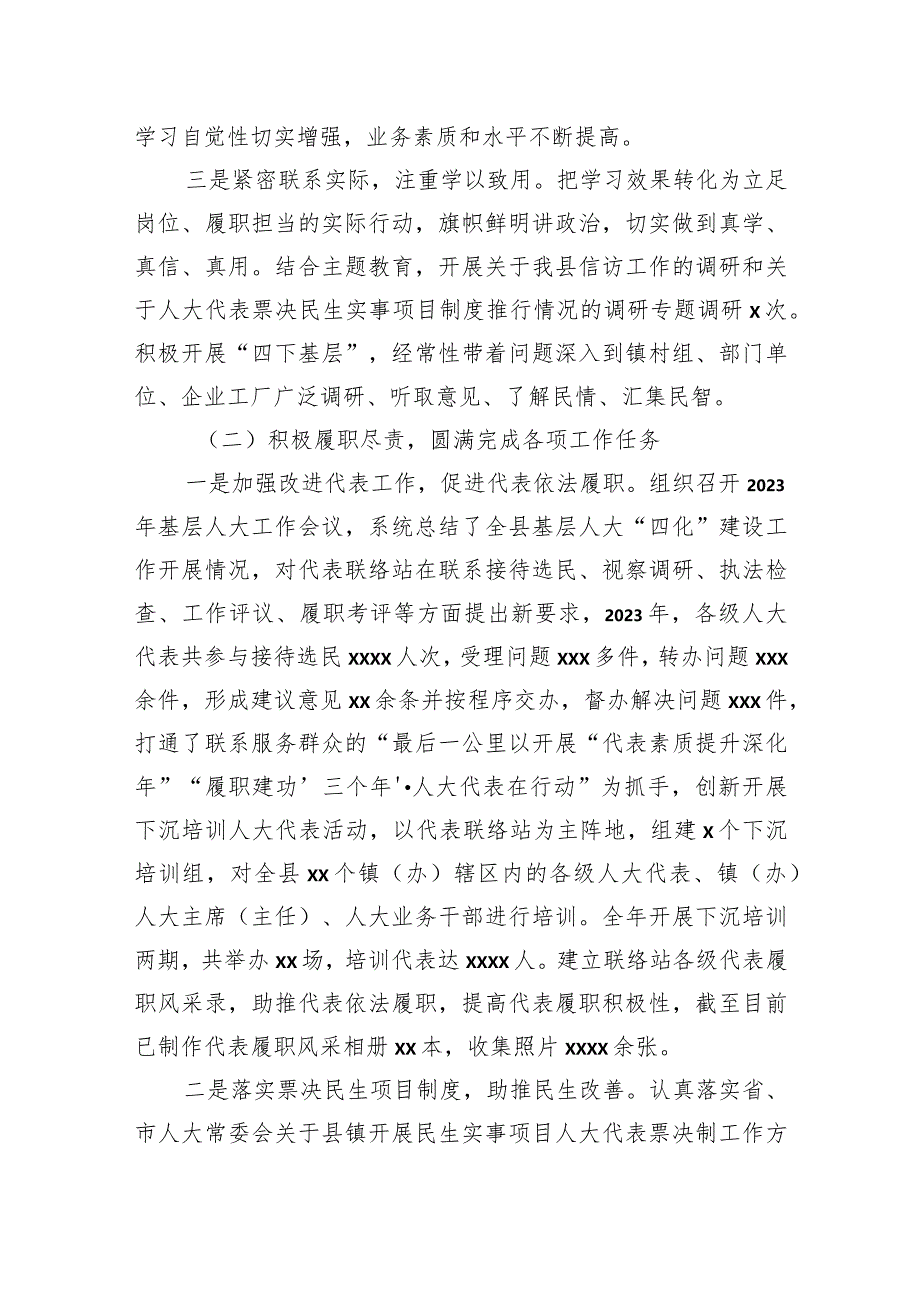 学习自觉性切实增强，业务素质和水平不断提高。

三是紧密联系实际，注重学以致用。把学习效果转化为立足岗位、履职担当的实际行动，旗帜鲜明讲政治，切实做到真学、真信、真用。结合主题教育，开展关于我县信访工作的调研和关于人大代表票决民生实事项目制度推行情况的调研专题调研x次。积极开展“四下基层”，经常性带着问题深入到镇村组、部门单位、企业工厂广泛调研、听取意见、了解民情、汇集民智。

（二）积极履职尽责，圆满完成各项工作任务

一是加强改进代表工作，促进代表依法履职。组织召开2023年基层人大工作会议，系统总结了全县基层人大“四化”建设工作开展情况，对代表联络站在联系接待选民、视察调研、执法检查、工作评议、履职考评等方面提出新要求，2023年，各级人大代表共参与接待选民xxxx人次，受理问题xxx多件，转办问题xxx余件，形成建议意见xx余条并按程序交办，督办解决问题xxx件，打通了联系服务群众的“最后一公里以开展“代表素质提升深化年”“履职建功’三个年'•人大代表在行动”为抓手，创新开展下沉培训人大代表活动，以代表联络站为主阵地，组建x个下沉培训组，对全县xx个镇（办）辖区内的各级人大代表、镇（办）人大主席（主任）、人大业务干部进行培训。全年开展下沉培训两期，共举办xx场，培训代表达xxxx人。建立联络站各级代表履职风采录，助推代表依法履职，提高代表履职积极性，截至目前已制作代表履职风采相册xx本，收集照片xxxx余张。

二是落实票决民生项目制度，助推民生改善。认真落实省、市人大常委会关于县镇开展民生实事项目人大代表票决制工作方